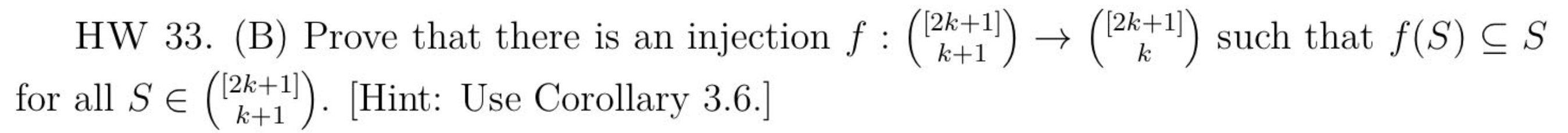 HW 33. (B) Prove that there is an injection $f : \binom{[2k+1]}{k+1} \to \binom{[2k+1]}{k}$ such that $f(S) \subseteq S$ for all $S \in \binom{[2k+1]}{k+1}$. [Hint: Use Corollary 3.6.]